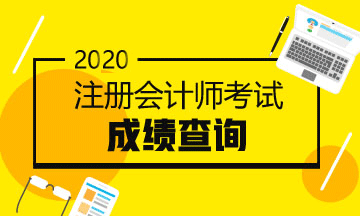 2020
注册会计师考试
成绩查询